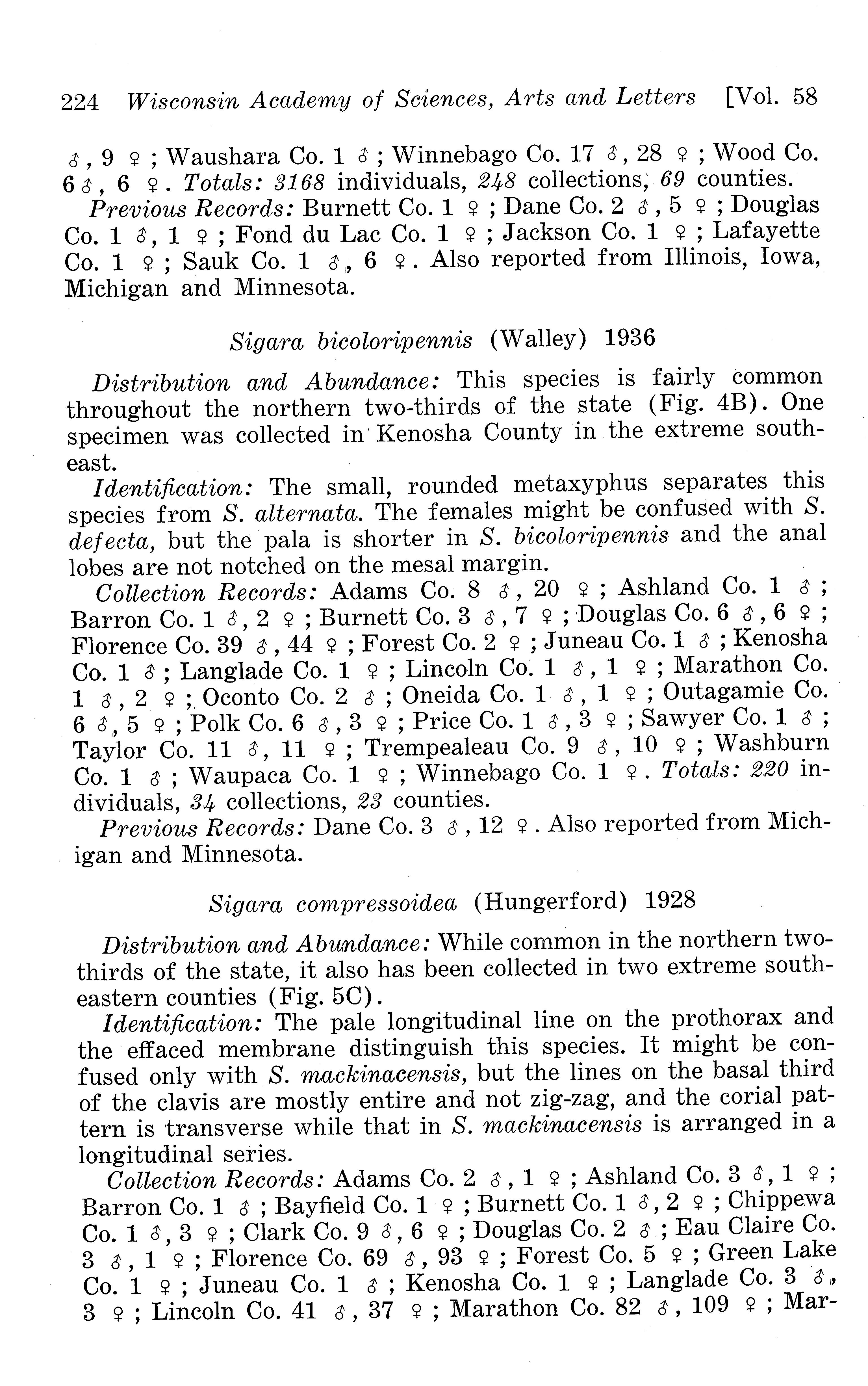 224 Wisconsin Academy of Sciences, Arts and Letters [Vol. 58

♂, 9 ♀; Waushara Co. 1 ♂; Winnebago Co. 17 ♂, 28 ♀; Wood Co. 6 ♂, 6 ♀. Totals: 3168 individuals, 248 collections, 69 counties.

Previous Records: Burnett Co. 1 ♀; Dane Co. 2 ♂, 5 ♀; Douglas Co. 1 ♂, 1 ♀; Fond du Lac Co. 1 ♀; Jackson Co. 1 ♀; Lafayette Co. 1 ♀; Sauk Co. 1 ♂, 6 ♀. Also reported from Illinois, Iowa, Michigan and Minnesota.

Sigara bicoloripennis (Walley) 1936

Distribution and Abundance: This species is fairly common throughout the northern two-thirds of the state (Fig. 4B). One specimen was collected in Kenosha County in the extreme southeast.

Identification: The small, rounded metaxyphus separates this species from S. alternata. The females might be confused with S. defecta, but the pala is shorter in S. bicoloripennis and the anal lobes are not notched on the mesal margin.

Collection Records: Adams Co. 8 ♂, 20 ♀; Ashland Co. 1 ♂; Barron Co. 1 ♂, 2 ♀; Burnett Co. 3 ♂, 7 ♀; Douglas Co. 6 ♂, 6 ♀; Florence Co. 39 ♂, 44 ♀; Forest Co. 2 ♀; Juneau Co. 1 ♂; Kenosha Co. 1 ♂; Langlade Co. 1 ♀; Lincoln Co. 1 ♂, 1 ♀; Marathon Co. 1 ♂, 2 ♀; Oconto Co. 2 ♂; Oneida Co. 1 ♂, 1 ♀; Outagamie Co. 6 ♂, 5 ♀; Polk Co. 6 ♂, 3 ♀; Price Co. 1 ♂, 3 ♀; Sawyer Co. 1 ♂; Taylor Co. 11 ♂, 11 ♀; Trempealeau Co. 9 ♂, 10 ♀; Washburn Co. 1 ♂; Waupaca Co. 1 ♀; Winnebago Co. 1 ♀. Totals: 220 individuals, 34 collections, 23 counties.

Previous Records: Dane Co. 3 ♂, 12 ♀. Also reported from Michigan and Minnesota.

Sigara compressoidea (Hungerford) 1928

Distribution and Abundance: While common in the northern two-thirds of the state, it also has been collected in two extreme southeastern counties (Fig. 5C).

Identification: The pale longitudinal line on the prothorax and the effaced membrane distinguish this species. It might be confused only with S. mackinacensis, but the lines on the basal third of the clavis are mostly entire and not zig-zag, and the corial pattern is transverse while that in S. mackinacensis is arranged in a longitudinal series.

Collection Records: Adams Co. 2 ♂, 1 ♀; Ashland Co. 3 ♂, 1 ♀; Barron Co. 1 ♂; Bayfield Co. 1 ♀; Burnett Co. 1 ♂, 2 ♀; Chippewa Co. 1 ♂, 3 ♀; Clark Co. 9 ♂, 6 ♀; Douglas Co. 2 ♂; Eau Claire Co. 3 ♂, 1 ♀; Florence Co. 69 ♂, 93 ♀; Forest Co. 5 ♀; Green Lake Co. 1 ♀; Juneau Co. 1 ♂; Kenosha Co. 1 ♀; Langlade Co. 3 ♂, 3 ♀; Lincoln Co. 41 ♂, 37 ♀; Marathon Co. 82 ♂, 109 ♀; Mar-